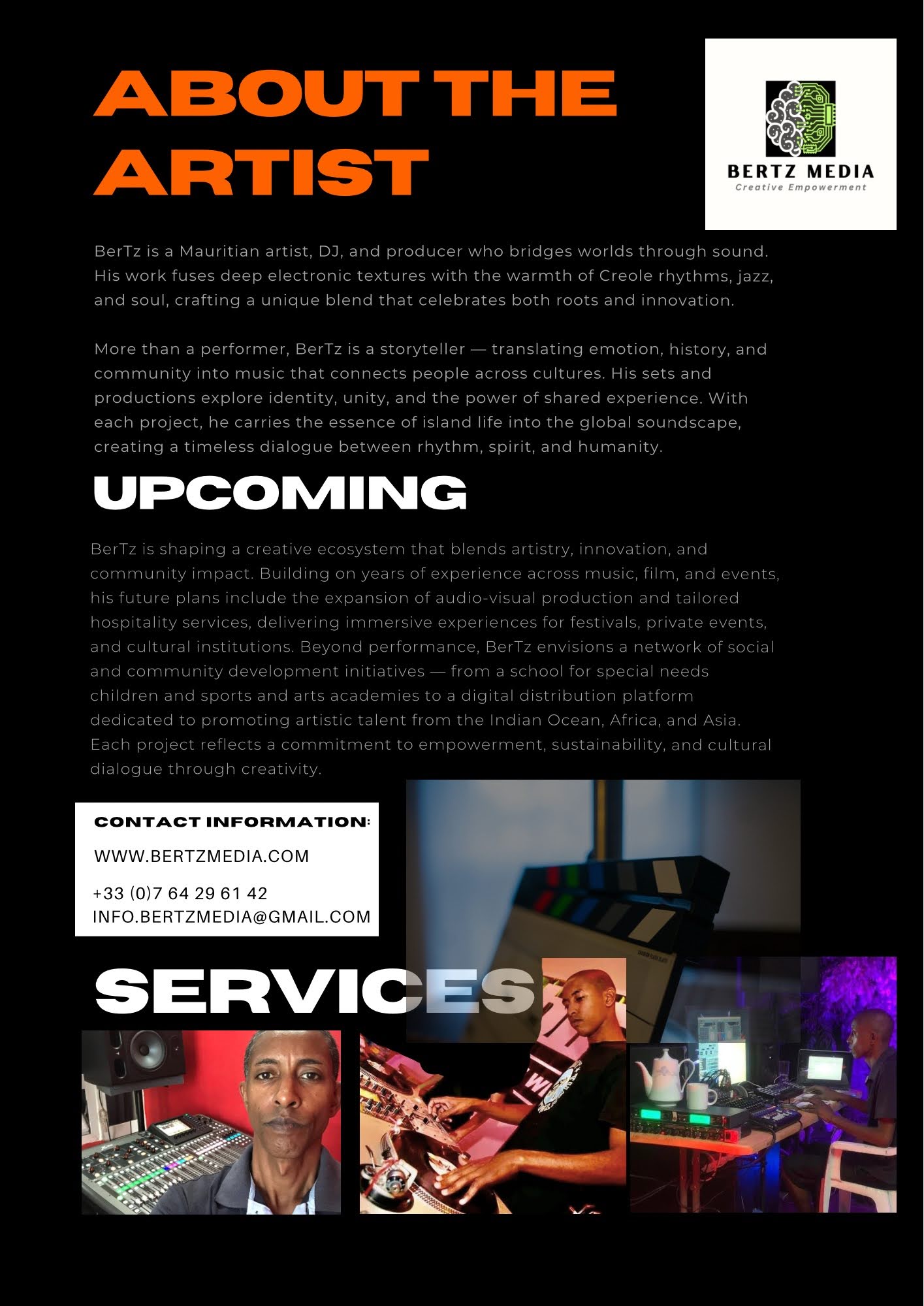 ABOUT THE ARTIST

BERTZ MEDIA
Creative Empowerment

BerTz is a Mauritian artist, DJ, and producer who bridges worlds through sound. His work fuses deep electronic textures with the warmth of Creole rhythms, jazz, and soul, crafting a unique blend that celebrates both roots and innovation.

More than a performer, BerTz is a storyteller — translating emotion, history, and community into music that connects people across cultures. His sets and productions explore identity, unity, and the power of shared experience. With each project, he carries the essence of island life into the global soundscape, creating a timeless dialogue between rhythm, spirit, and humanity.

UPCOMING

BerTz is shaping a creative ecosystem that blends artistry, innovation, and community impact. Building on years of experience across music, film, and events, his future plans include the expansion of audio-visual production and tailored hospitality services, delivering immersive experiences for festivals, private events, and cultural institutions. Beyond performance, BerTz envisions a network of social and community development initiatives — from a school for special needs children and sports and arts academies to a digital distribution platform dedicated to promoting artistic talent from the Indian Ocean, Africa, and Asia. Each project reflects a commitment to empowerment, sustainability, and cultural dialogue through creativity.

CONTACT INFORMATION:
WWW.BERTZMEDIA.COM
+33 (0)7 64 29 61 42
INFO.BERTZMEDIA@GMAIL.COM

SERVICES